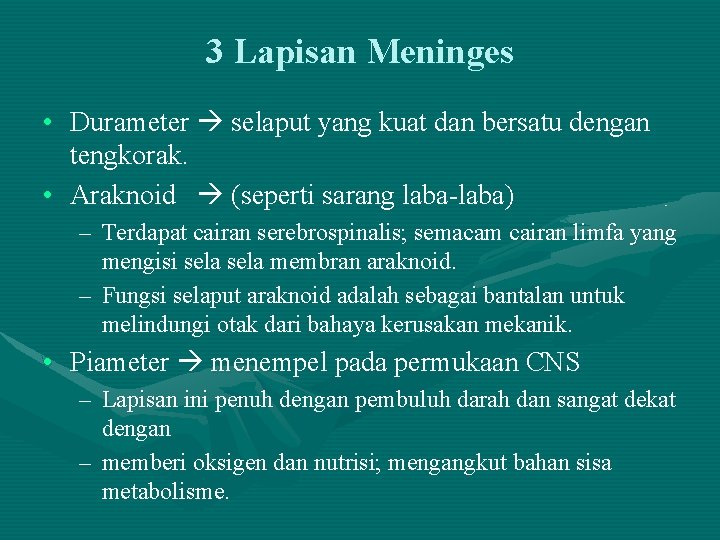 3 Lapisan Meninges

• Durameter → selaput yang kuat dan bersatu dengan tengkorak.

• Araknoid → (seperti sarang laba-laba)

– Terdapat cairan serebrospinalis; semacam cairan limfa yang mengisi sela sela membran araknoid.

– Fungsi selaput araknoid adalah sebagai bantalan untuk melindungi otak dari bahaya kerusakan mekanik.

• Piameter → menempel pada permukaan CNS

– Lapisan ini penuh dengan pembuluh darah dan sangat dekat dengan

– memberi oksigen dan nutrisi; mengangkut bahan sisa metabolisme.